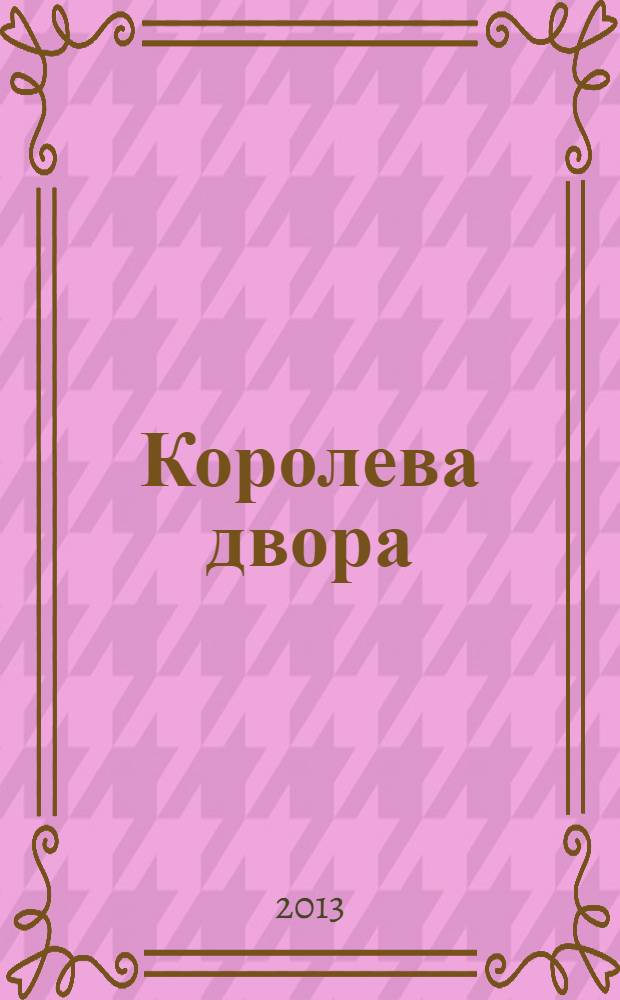 Королева двора

2013